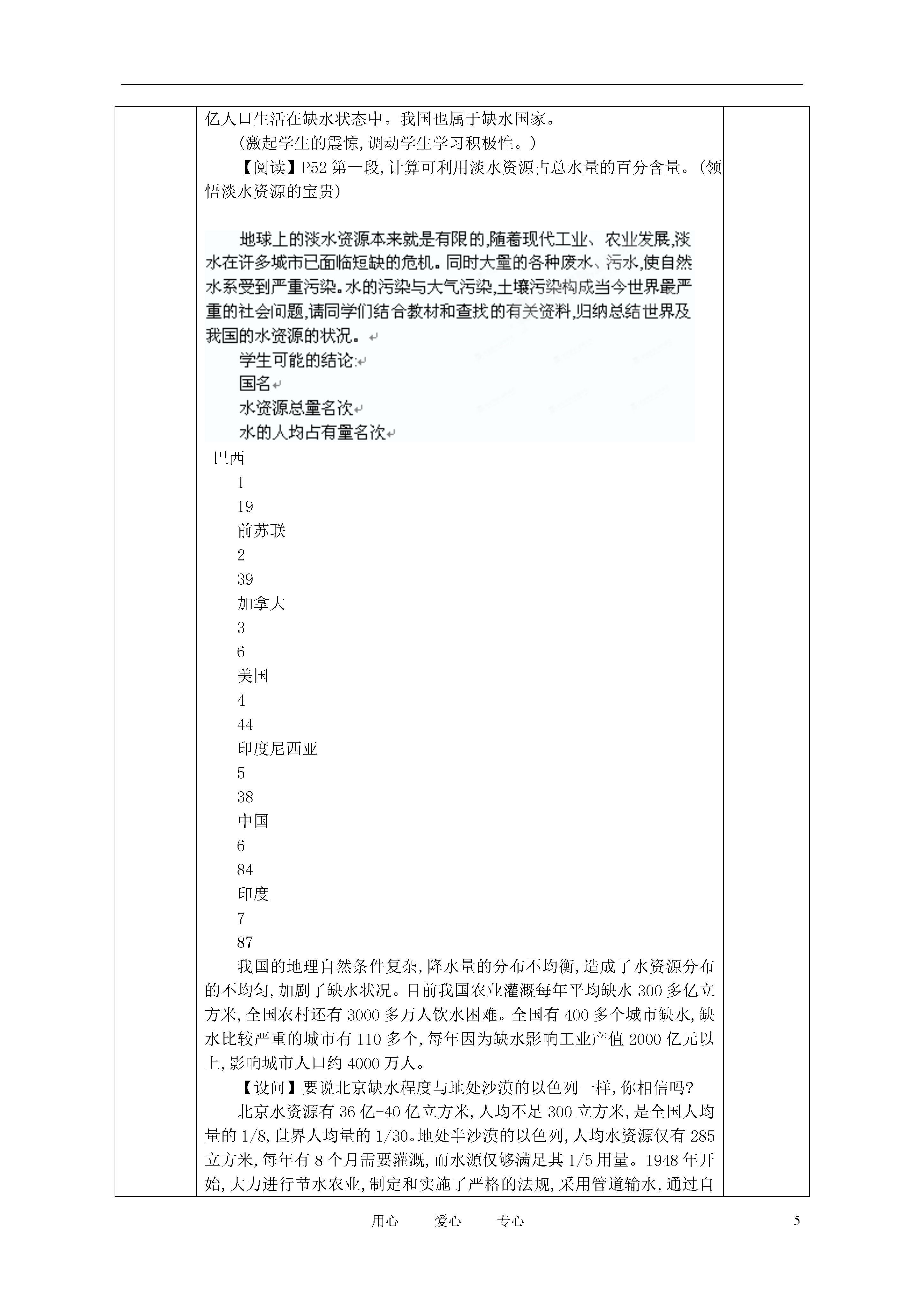 亿人口生活在缺水状态中。我国也属于缺水国家。

(激起学生的震惊,调动学生学习积极性。)

【阅读】P52 第一段,计算可利用淡水资源占总水量的百分含量。(领悟淡水资源的宝贵)

地球上的淡水资源本来就是有限的,随着现代工业、农业发展,淡水在许多城市已面临短缺的危机。同时大量的各种废水、污水,使自然水系受到严重污染。水的污染与大气污染,土壤污染构成当今世界最严重的社会问题,请同学们结合教材和查找的有关资料,归纳总结世界及我国的水资源的状况。

学生可能的结论:

国名

水资源总量名次

水的人均占有量名次

巴西

1

19

前苏联

2

39

加拿大

3

6

美国

4

44

印度尼西亚

5

38

中国

6

84

印度

7

87

我国的地理自然条件复杂,降水量的分布不均衡,造成了水资源分布的不均匀,加剧了缺水状况。目前我国农业灌溉每年平均缺水 300 多亿立方米,全国农村还有 3000 多万人饮水困难。全国有 400 多个城市缺水,缺水比较严重的城市有 110 多个,每年因为缺水影响工业产值 2000 亿元以上,影响城市人口约 4000 万人。

【设问】要说北京缺水程度与地处沙漠的以色列一样,你相信吗?

北京水资源有 36 亿-40 亿立方米,人均不足 300 立方米,是全国人均量的 1/8,世界人均量的 1/30。地处半沙漠的以色列,人均水资源仅有 285 立方米,每年有 8 个月需要灌溉,而水源仅够满足其 1/5 用量。1948 年开始,大力进行节水农业,制定和实施了严格的法规,采用管道输水,通过自

用心 爱心 专心 5